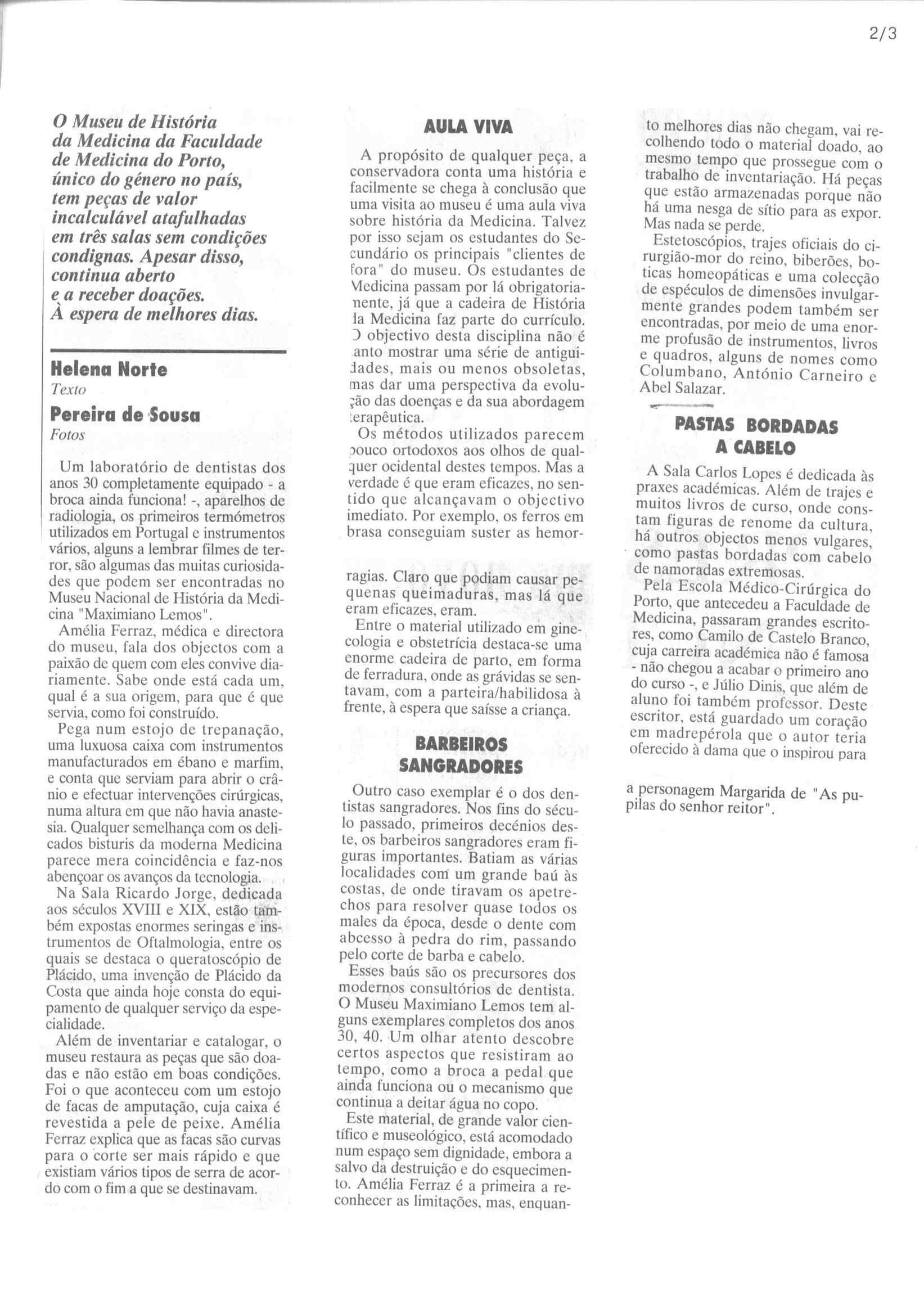 2/3

O Museu de História da Medicina da Faculdade de Medicina do Porto, único do género no país, tem peças de valor incalculável atafulhadas em três salas sem condições condignas. Apesar disso, continua aberto e a receber doações. À espera de melhores dias.

Helena Norte
Texto
Pereira de Sousa
Fotos

Um laboratório de dentistas dos anos 30 completamente equipado - a broca ainda funciona! -, aparelhos de radiologia, os primeiros termómetros utilizados em Portugal e instrumentos vários, alguns a lembrar filmes de terror, são algumas das muitas curiosidades que podem ser encontradas no Museu Nacional de História da Medicina "Maximiano Lemos".

Amélia Ferraz, médica e directora do museu, fala dos objectos com a paixão de quem com eles convive diariamente. Sabe onde está cada um, qual é a sua origem, para que é que servia, como foi construído.

Pega num estojo de trepanação, uma luxuosa caixa com instrumentos manufacturados em ébano e marfim, e conta que serviam para abrir o crânio e efectuar intervenções cirúrgicas, numa altura em que não havia anastesia. Qualquer semelhança com os delicados bisturis da moderna Medicina parece mera coincidência e faz-nos abençoar os avanços da tecnologia.

Na Sala Ricardo Jorge, dedicada aos séculos XVIII e XIX, estão também expostas enormes seringas e instrumentos de Oftalmologia, entre os quais se destaca o queratoscópio de Plácido, uma invenção de Plácido da Costa que ainda hoje consta do equipamento de qualquer serviço da especialidade.

Além de inventariar e catalogar, o museu restaura as peças que são doadas e não estão em boas condições. Foi o que aconteceu com um estojo de facas de amputação, cuja caixa é revestida a pele de peixe. Amélia Ferraz explica que as facas são curvas para o corte ser mais rápido e que existiam vários tipos de serra de acordo com o fim a que se destinavam.

AULA VIVA

A propósito de qualquer peça, a conservadora conta uma história e facilmente se chega à conclusão que uma visita ao museu é uma aula viva sobre história da Medicina. Talvez por isso sejam os estudantes do Secundário os principais "clientes de fora" do museu. Os estudantes de Medicina passam por lá obrigatoriamente, já que a cadeira de História da Medicina faz parte do currículo. O objectivo desta disciplina não é tanto mostrar uma série de antiguidades, mais ou menos obsoletas, mas dar uma perspectiva da evolução das doenças e da sua abordagem terapêutica.

Os métodos utilizados parecem pouco ortodoxos aos olhos de qualquer ocidental destes tempos. Mas a verdade é que eram eficazes, no sentido que alcançavam o objectivo imediato. Por exemplo, os ferros em brasa conseguiam suster as hemorragias. Claro que podiam causar pequenas queimaduras, mas lá que eram eficazes, eram.

Entre o material utilizado em ginecologia e obstetrícia destaca-se uma enorme cadeira de parto, em forma de ferradura, onde as grávidas se sentavam, com a parteira/habilidosa à frente, à espera que saísse a criança.

BARBEIROS SANGRADORES

Outro caso exemplar é o dos dentistas sangradores. Nos fins do século passado, primeiros decénios deste, os barbeiros sangradores eram figuras importantes. Batiam as várias localidades com um grande baú às costas, de onde tiravam os apetrechos para resolver quase todos os males da época, desde o dente com abcesso à pedra do rim, passando pelo corte de barba e cabelo.

Esses baús são os precursores dos modernos consultórios de dentista. O Museu Maximiano Lemos tem alguns exemplares completos dos anos 30, 40. Um olhar atento descobre certos aspectos que resistiram ao tempo, como a broca a pedal que ainda funciona ou o mecanismo que continua a deitar água no copo.

Este material, de grande valor científico e museológico, está acomodado num espaço sem dignidade, embora a salvo da destruição e do esquecimento. Amélia Ferraz é a primeira a reconhecer as limitações, mas, enquanto melhores dias não chegam, vai recolhendo todo o material doado, ao mesmo tempo que prossegue com o trabalho de inventariação. Há peças que estão armazenadas porque não há uma nesga de sítio para as expor. Mas nada se perde.

Estetoscópios, trajes oficiais do cirurgião-mor do reino, biberões, boticas homeopáticas e uma colecção de espéculos de dimensões invulgarmente grandes podem também ser encontradas, por meio de uma enorme profusão de instrumentos, livros e quadros, alguns de nomes como Columbano, António Carneiro e Abel Salazar.

PASTAS BORDADAS A CABELO

A Sala Carlos Lopes é dedicada às praxes académicas. Além de trajes e muitos livros de curso, onde constam figuras de renome da cultura, há outros objectos menos vulgares, como pastas bordadas com cabelo de namoradas extremosas.

Pela Escola Médico-Cirúrgica do Porto, que antecedeu a Faculdade de Medicina, passaram grandes escritores, como Camilo de Castelo Branco, cuja carreira académica não é famosa - não chegou a acabar o primeiro ano do curso -, e Júlio Dinis, que além de aluno foi também professor. Deste escritor, está guardado um coração em madrepérola que o autor teria oferecido à dama que o inspirou para a personagem Margarida de "As pupilas do senhor reitor".